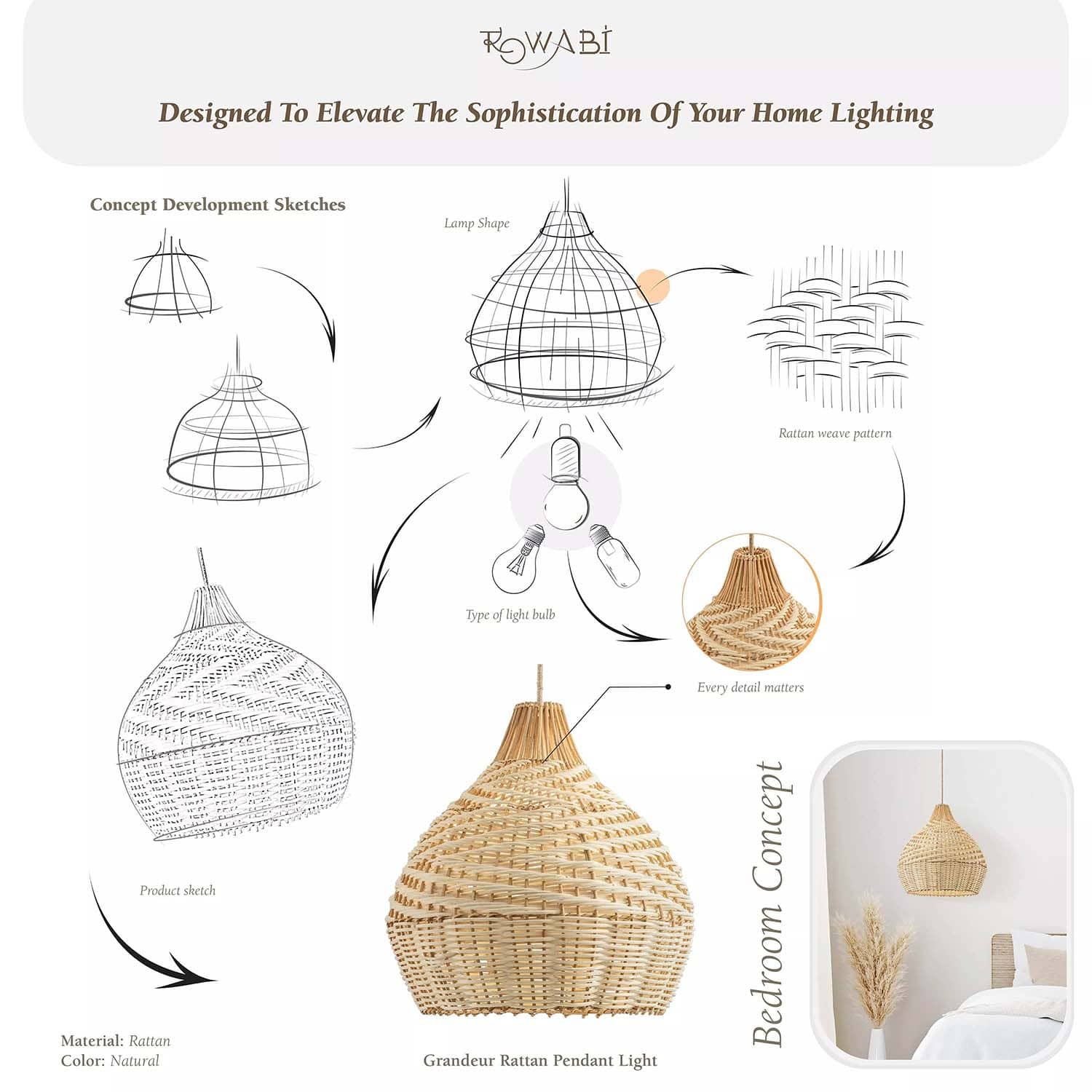 ROWABI

Designed To Elevate The Sophistication Of Your Home Lighting

Concept Development Sketches

Lamp Shape

Rattan weave pattern

Type of light bulb

Every detail matters

Product sketch

Bedroom Concept

Material: Rattan
Color: Natural

Grandeur Rattan Pendant Light